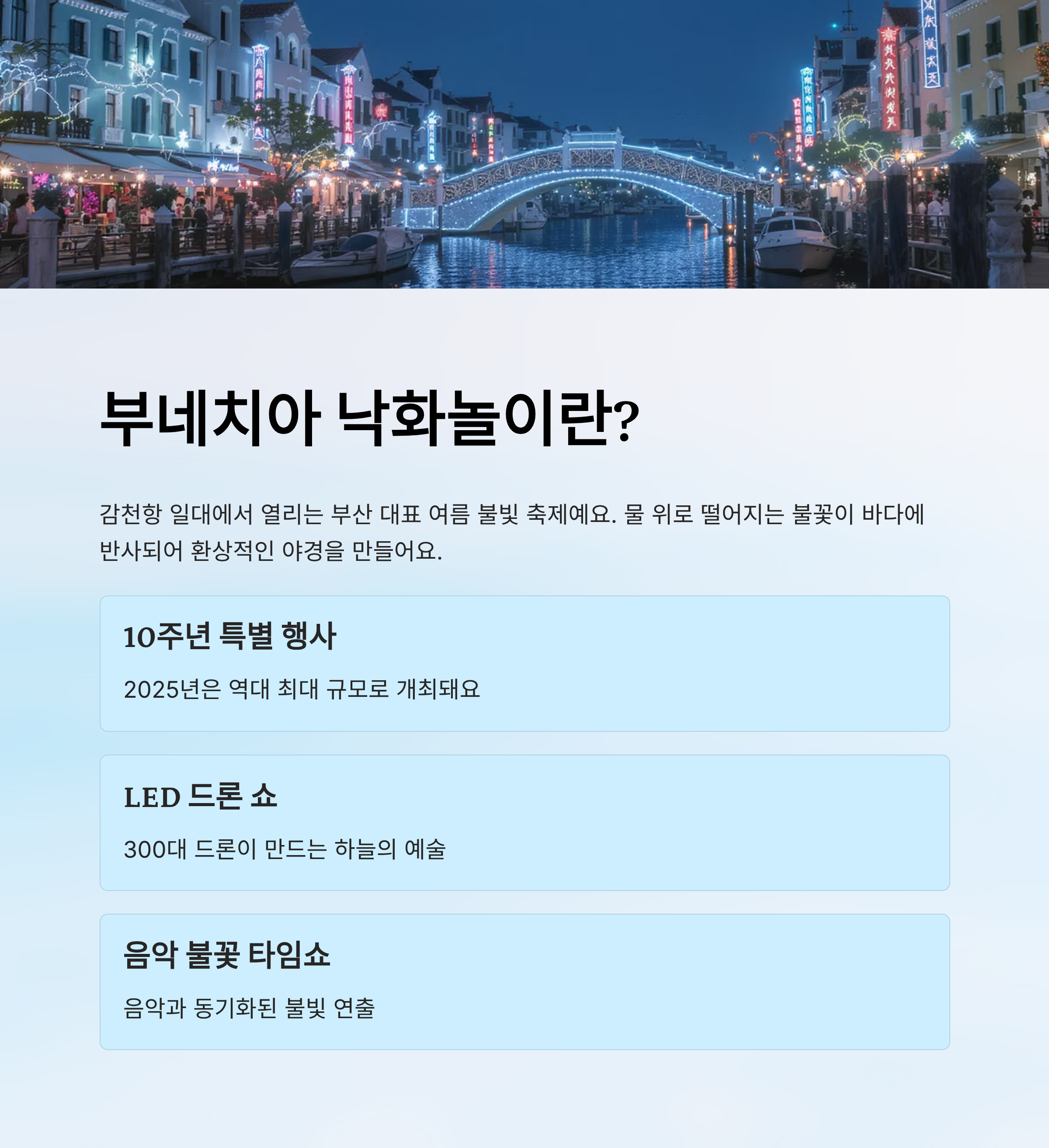 부네치아 낙화놀이란?

감천항 일대에서 열리는 부산 대표 여름 불빛 축제예요. 물 위로 떨어지는 불꽃이 바다에 반사되어 환상적인 야경을 만들어요.

10주년 특별 행사

2025년은 역대 최대 규모로 개최돼요

LED 드론 쇼

300대 드론이 만드는 하늘의 예술

음악 불꽃 타임쇼

음악과 동기화된 불빛 연출